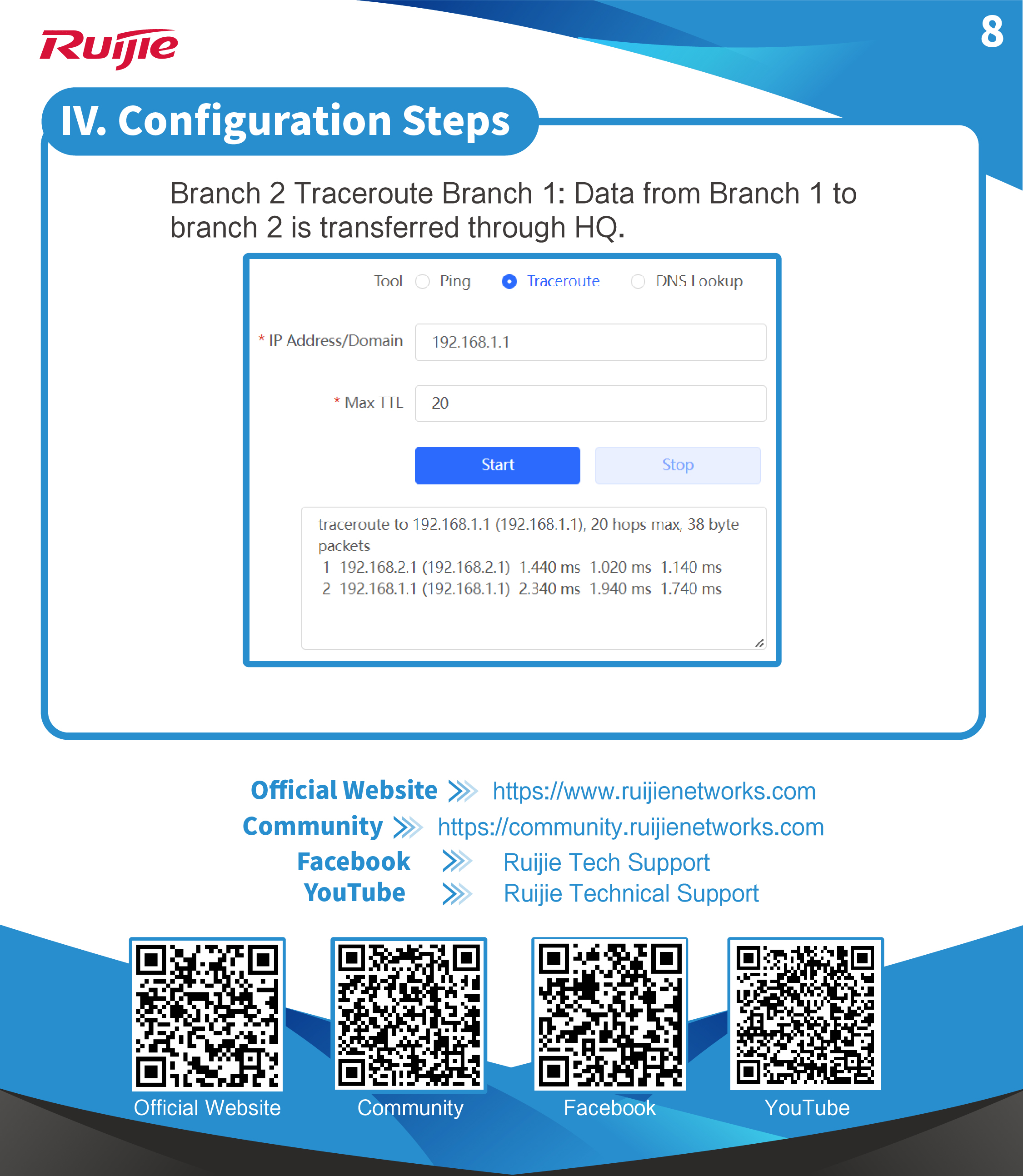 Ruijie

8

IV. Configuration Steps

Branch 2 Traceroute Branch 1: Data from Branch 1 to branch 2 is transferred through HQ.

Tool Ping Traceroute DNS Lookup

* IP Address/Domain 192.168.1.1

* Max TTL 20

Start Stop

traceroute to 192.168.1.1 (192.168.1.1), 20 hops max, 38 byte packets
1 192.168.2.1 (192.168.2.1) 1.440 ms 1.020 ms 1.140 ms
2 192.168.1.1 (192.168.1.1) 2.340 ms 1.940 ms 1.740 ms

Official Website https://www.ruijienetworks.com
Community https://community.ruijienetworks.com
Facebook Ruijie Tech Support
YouTube Ruijie Technical Support

Official Website Community Facebook YouTube